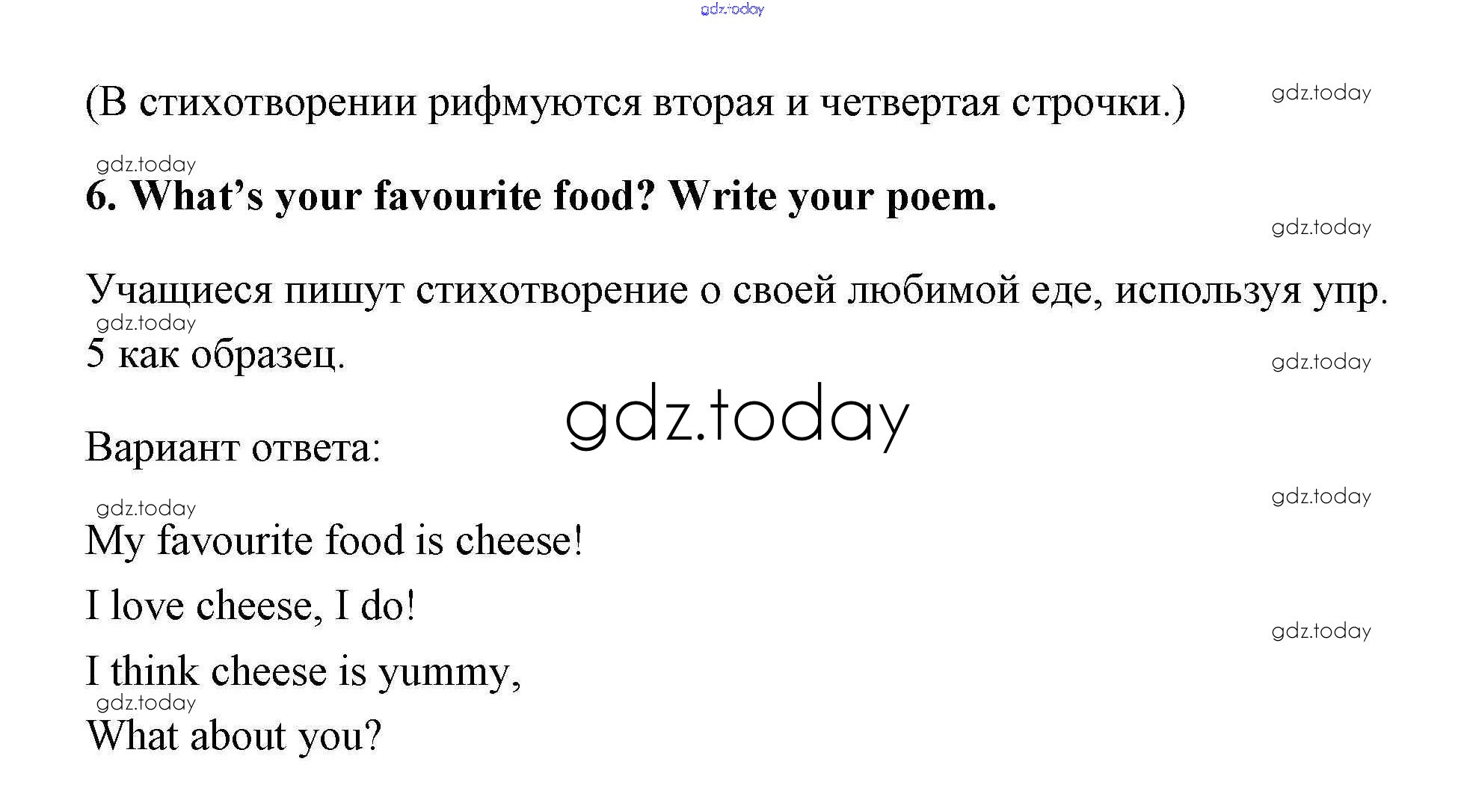 (В стихотворении рифмуются вторая и четвертая строчки.)

6. What's your favourite food? Write your poem.

Учащиеся пишут стихотворение о своей любимой еде, используя упр. 5 как образец.

Вариант ответа:

My favourite food is cheese!
I love cheese, I do!
I think cheese is yummy,
What about you?

gdz.today